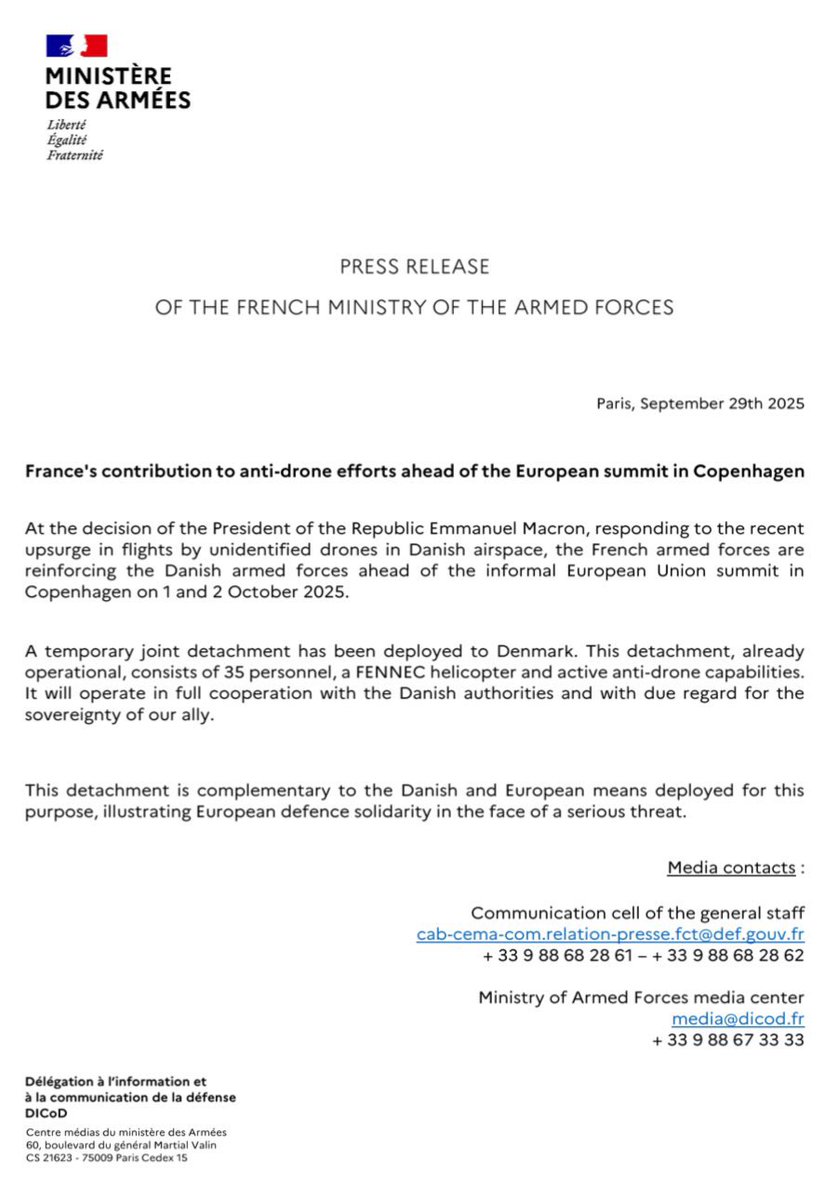 MINISTÈRE
DES ARMÉES

Liberté
Égalité
Fraternité

PRESS RELEASE

OF THE FRENCH MINISTRY OF THE ARMED FORCES

Paris, September 29th 2025

France's contribution to anti-drone efforts ahead of the European summit in Copenhagen

At the decision of the President of the Republic Emmanuel Macron, responding to the recent upsurge in flights by unidentified drones in Danish airspace, the French armed forces are reinforcing the Danish armed forces ahead of the informal European Union summit in Copenhagen on 1 and 2 October 2025.

A temporary joint detachment has been deployed to Denmark. This detachment, already operational, consists of 35 personnel, a FENNEC helicopter and active anti-drone capabilities. It will operate in full cooperation with the Danish authorities and with due regard for the sovereignty of our ally.

This detachment is complementary to the Danish and European means deployed for this purpose, illustrating European defence solidarity in the face of a serious threat.

Media contacts :

Communication cell of the general staff
cab-cema-com.relation-presse.fct@def.gouv.fr
+ 33 9 88 68 28 61 – + 33 9 88 68 28 62

Ministry of Armed Forces media center
media@dicod.fr
+ 33 9 88 67 33 33

Délégation à l'information et
à la communication de la défense
DICoD

Centre médias du ministère des Armées
60, boulevard du général Martial Valin
CS 21623 - 75009 Paris Cedex 15